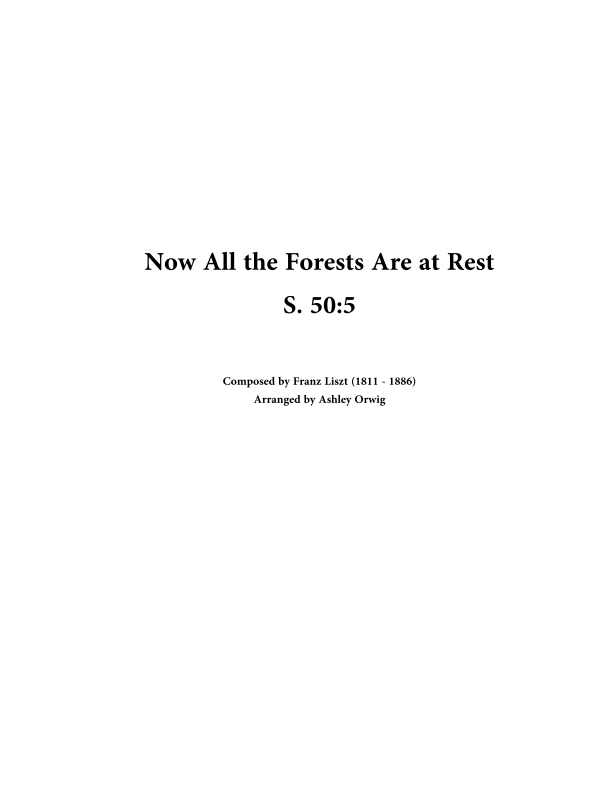 Now All the Forests Are at Rest

S. 50:5

Composed by Franz Liszt (1811 - 1886)
Arranged by Ashley Orwig